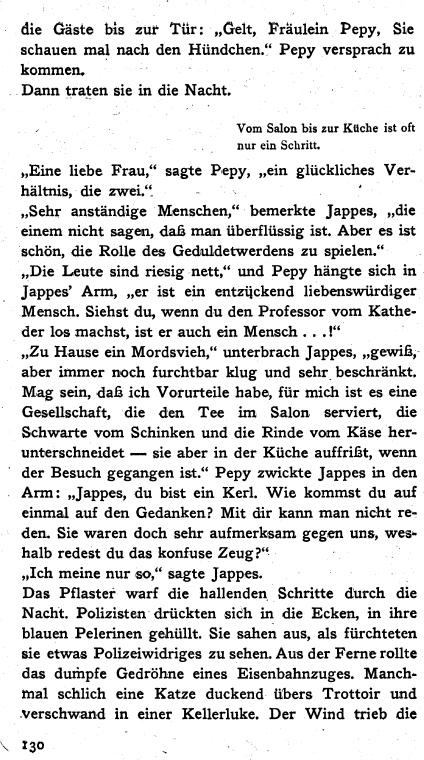 die Gäste bis zur Tür: „Gelt, Fräulein Pepy, Sie schauen mal nach den Hündchen." Pepy versprach zu kommen.
Dann traten sie in die Nacht.

Vom Salon bis zur Küche ist oft nur ein Schritt.

„Eine liebe Frau," sagte Pepy, „ein glückliches Verhältnis, die zwei."
„Sehr anständige Menschen," bemerkte Jappes, „die einem nicht sagen, daß man überflüssig ist. Aber es ist schön, die Rolle des Geduldetwerdens zu spielen."
„Die Leute sind riesig nett," und Pepy hängte sich in Jappes' Arm, „er ist ein entzückend liebenswürdiger Mensch. Siehst du, wenn du den Professor vom Katheder los machst, ist er auch ein Mensch . . .!"
„Zu Hause ein Mordsvieh," unterbrach Jappes, „gewiß, aber immer noch furchtbar klug und sehr beschränkt. Mag sein, daß ich Vorurteile habe, für mich ist es eine Gesellschaft, die den Tee im Salon serviert, die Schwarte vom Schinken und die Rinde vom Käse herunterschneidet — sie aber in der Küche auffrißt, wenn der Besuch gegangen ist." Pepy zwickte Jappes in den Arm: „Jappes, du bist ein Kerl. Wie kommst du auf einmal auf den Gedanken? Mit dir kann man nicht reden. Sie waren doch sehr aufmerksam gegen uns, weshalb redest du das konfuse Zeug?"
„Ich meine nur so," sagte Jappes.
Das Pflaster warf die hallenden Schritte durch die Nacht. Polizisten drückten sich in die Ecken, in ihre blauen Pelerinen gehüllt. Sie sahen aus, als fürchteten sie etwas Polizeiwidriges zu sehen. Aus der Ferne rollte das dumpfe Gedröhne eines Eisenbahnzuges. Manchmal schlich eine Katze duckend übers Trottoir und verschwand in einer Kellerluke. Der Wind trieb die

130